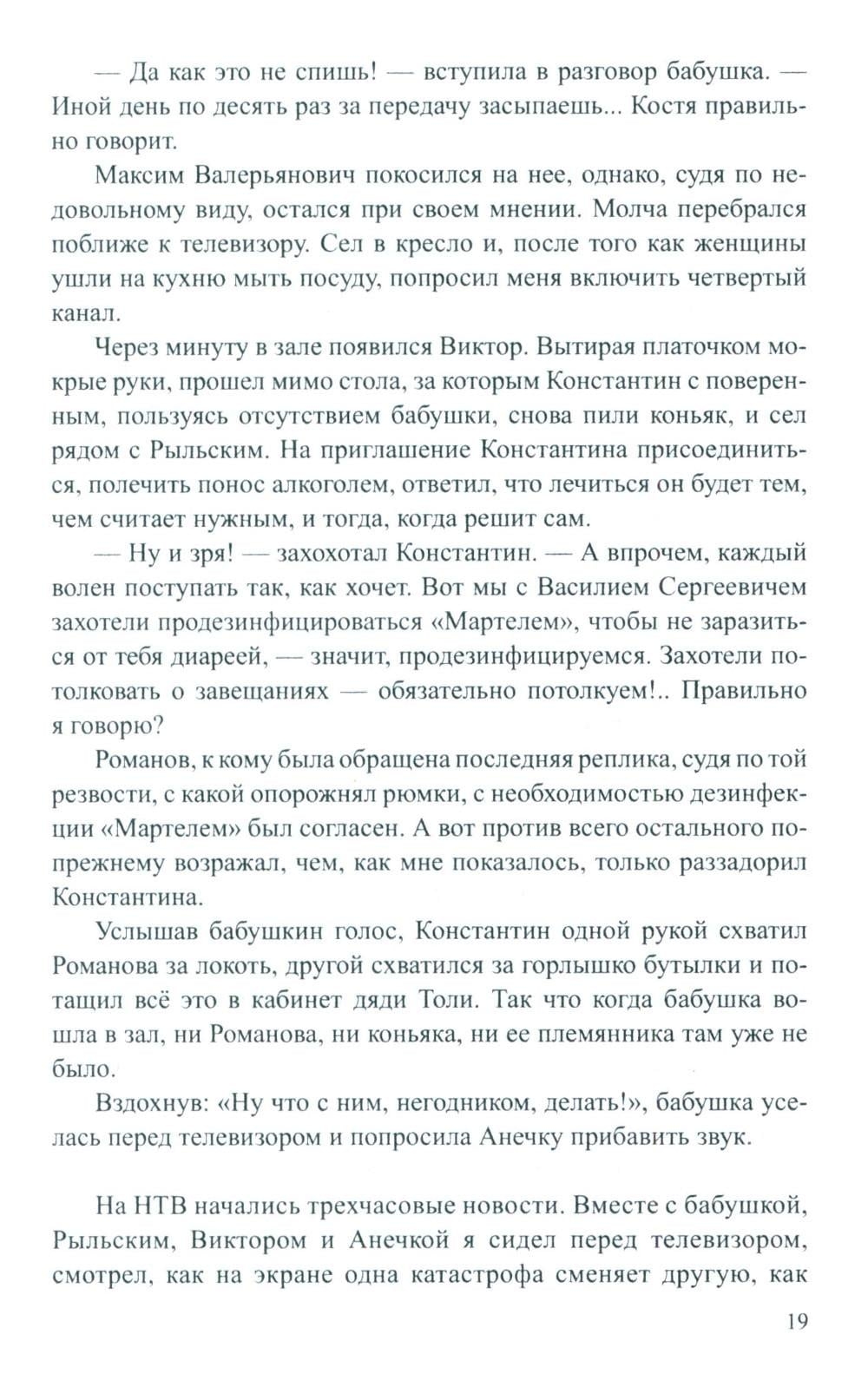 — Да как это не спишь! — вступила в разговор бабушка. — Иной день по десять раз за передачу засыпаешь... Костя правильно говорит.

Максим Валерьянович покосился на нее, однако, судя по недовольному виду, остался при своем мнении. Молча перебрался поближе к телевизору. Сел в кресло и, после того как женщины ушли на кухню мыть посуду, попросил меня включить четвертый канал.

Через минуту в зале появился Виктор. Вытирая платочком мокрые руки, прошел мимо стола, за которым Константин с поверенным, пользуясь отсутствием бабушки, снова пили коньяк, и сел рядом с Рыльским. На приглашение Константина присоединиться, полечить понос алкоголем, ответил, что лечиться он будет тем, чем считает нужным, и тогда, когда решит сам.

— Ну и зря! — захохотал Константин. — А впрочем, каждый волен поступать так, как хочет. Вот мы с Василием Сергеевичем захотели продезинфицироваться «Мартелем», чтобы не заразиться от тебя диареей, — значит, продезинфицируемся. Захотели потолковать о завещаниях — обязательно потолкуем!.. Правильно я говорю?

Романов, к кому была обращена последняя реплика, судя по той резвости, с какой опорожнял рюмки, с необходимостью дезинфекции «Мартелем» был согласен. А вот против всего остального попрежнему возражал, чем, как мне показалось, только раззадорил Константина.

Услышав бабушкин голос, Константин одной рукой схватил Романова за локоть, другой схватился за горлышко бутылки и потащил всё это в кабинет дяди Толи. Так что когда бабушка вошла в зал, ни Романова, ни коньяка, ни ее племянника там уже не было.

Вздохнув: «Ну что с ним, негодником, делать!», бабушка уселась перед телевизором и попросила Анечку прибавить звук.

На НТВ начались трехчасовые новости. Вместе с бабушкой, Рыльским, Виктором и Анечкой я сидел перед телевизором, смотрел, как на экране одна катастрофа сменяет другую, как

19